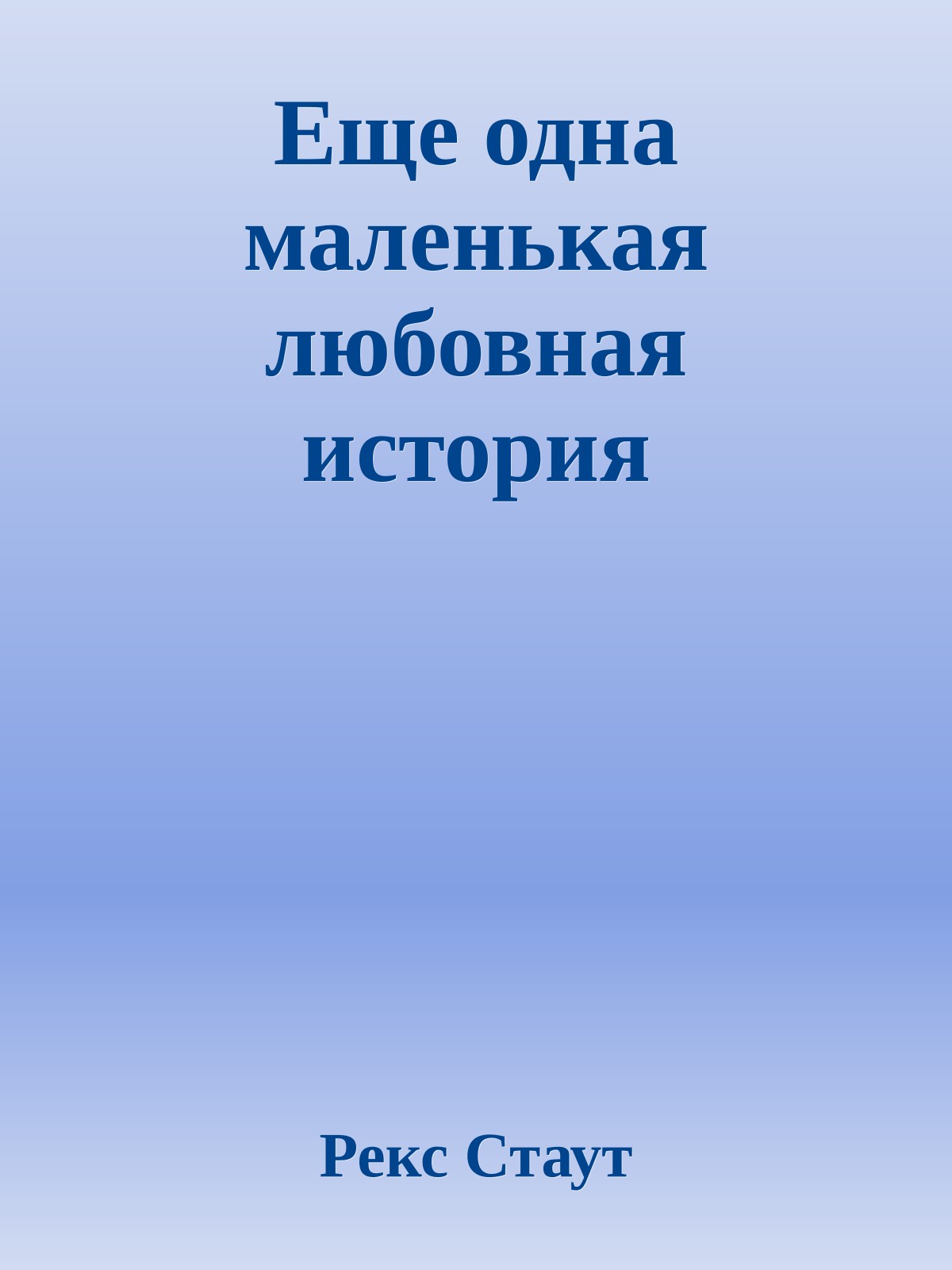 Еще одна маленькая любовная история

Рекс Стаут